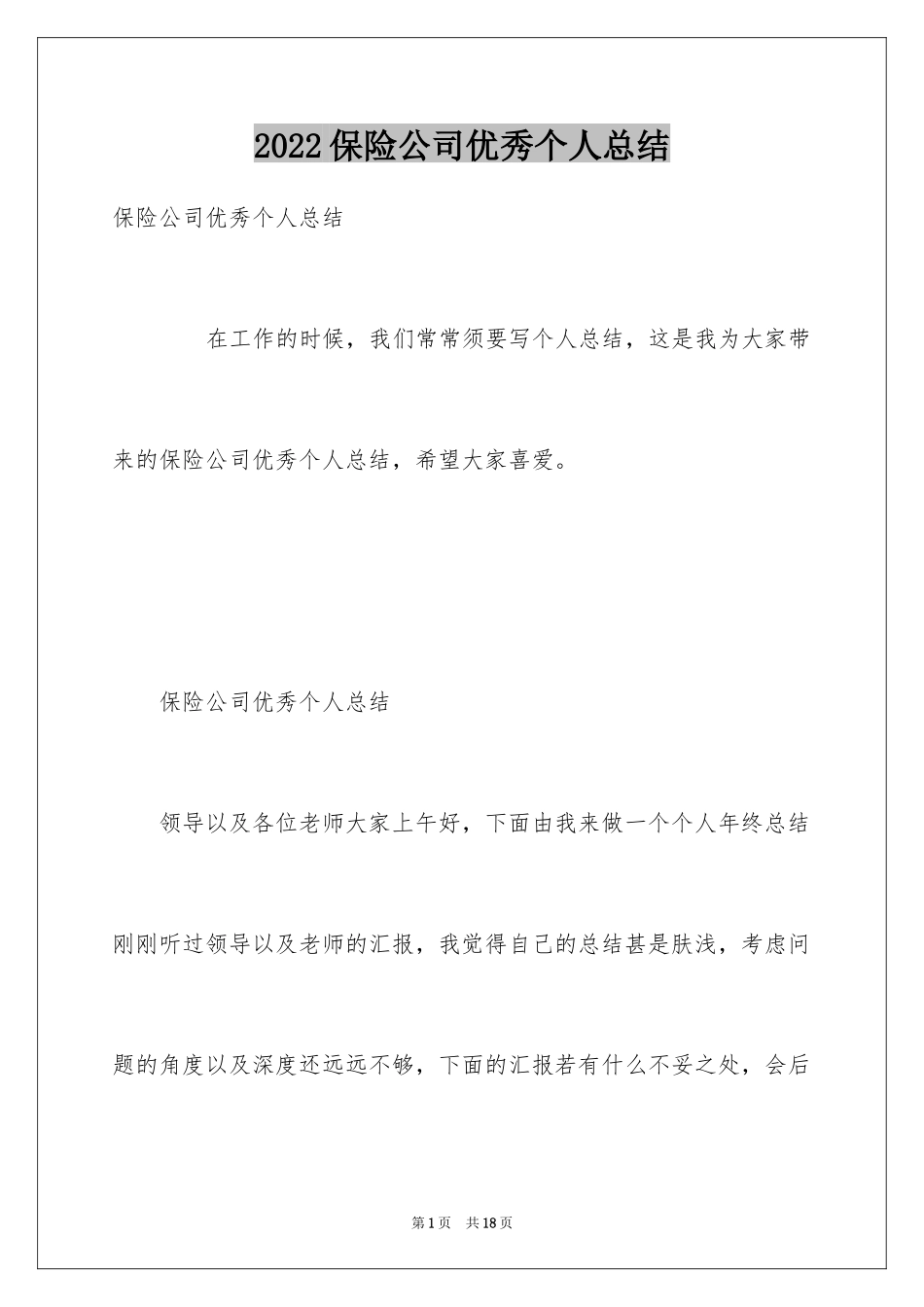 2022保险公司优秀个人总结

保险公司优秀个人总结

在工作的时候，我们常常须要写个人总结，这是我为大家带来的保险公司优秀个人总结，希望大家喜爱。

保险公司优秀个人总结

领导以及各位老师大家上午好，下面由我来做一个个人年终总结刚刚听过领导以及老师的汇报，我觉得自己的总结甚是肤浅，考虑问题的角度以及深度还远远不够，下面的汇报若有什么不妥之处，会后

第1页 共18页